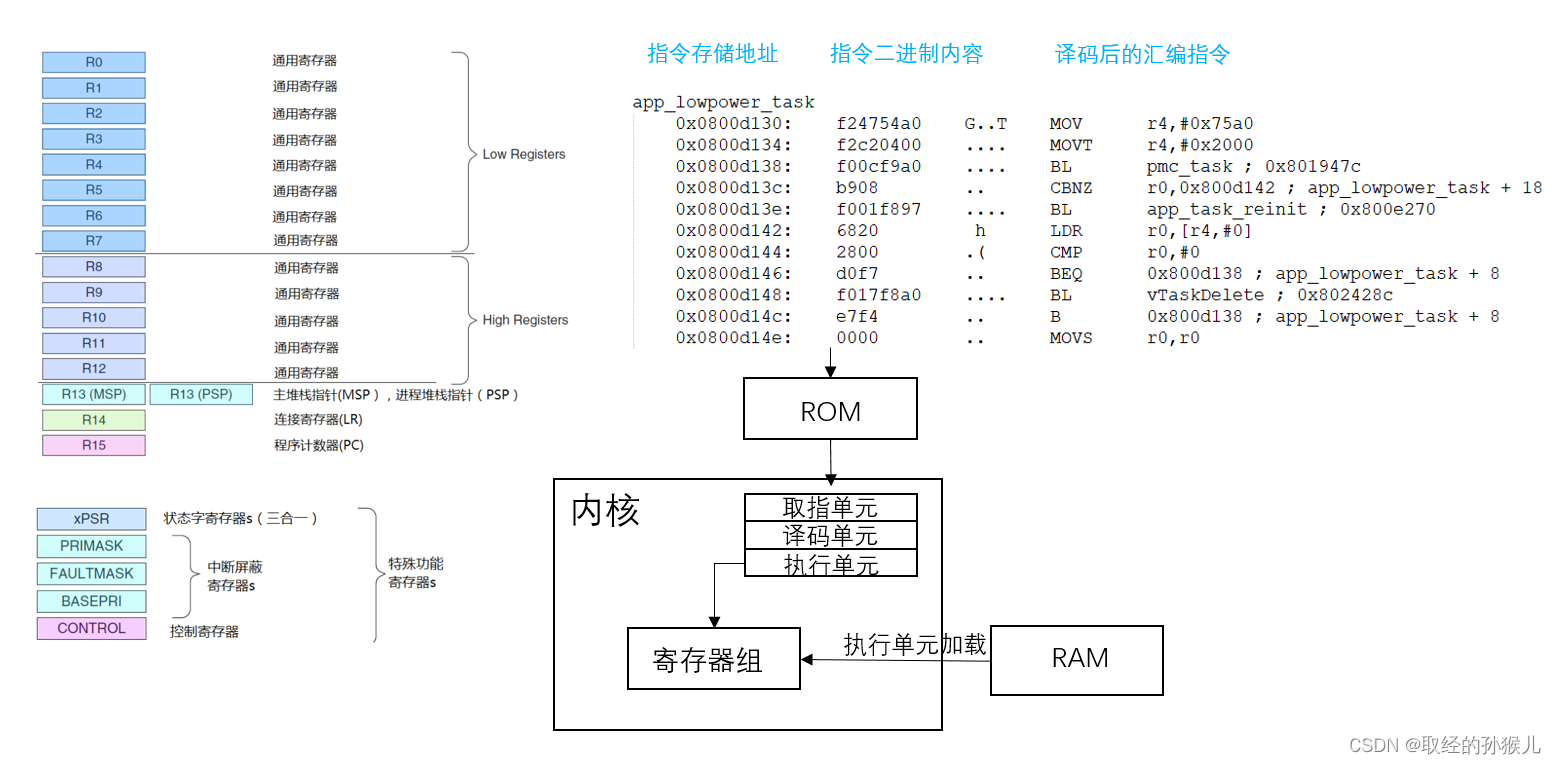 R0 通用寄存器
R1 通用寄存器
R2 通用寄存器
R3 通用寄存器
R4 通用寄存器
R5 通用寄存器
R6 通用寄存器
R7 通用寄存器
Low Registers
R8 通用寄存器
R9 通用寄存器
R10 通用寄存器
R11 通用寄存器
R12 通用寄存器
High Registers
R13 (MSP) R13 (PSP) 主堆栈指针(MSP)，进程堆栈指针（PSP）
R14 连接寄存器(LR)
R15 程序计数器(PC)

xPSR 状态字寄存器s（三合一）
PRIMASK
FAULTMASK
BASEPRI
中断屏蔽寄存器s
CONTROL 控制寄存器
特殊功能寄存器s

指令存储地址 指令二进制内容 译码后的汇编指令

app_lowpower_task
0x0800d130: f24754a0 G..T MOV r4,#0x75a0
0x0800d134: f2c20400 .... MOVT r4,#0x2000
0x0800d138: f00cf9a0 .... BL pmc_task ; 0x801947c
0x0800d13c: b908 .. CBNZ r0,0x800d142 ; app_lowpower_task + 18
0x0800d13e: f001f897 .... BL app_task_reinit ; 0x800e270
0x0800d142: 6820 h LDR r0,[r4,#0]
0x0800d144: 2800 .( CMP r0,#0
0x0800d146: d0f7 .. BEQ 0x800d138 ; app_lowpower_task + 8
0x0800d148: f017f8a0 .... BL vTaskDelete ; 0x802428c
0x0800d14c: e7f4 .. B 0x800d138 ; app_lowpower_task + 8
0x0800d14e: 0000 .. MOVS r0,r0

ROM
内核
取指单元
译码单元
执行单元
寄存器组
执行单元加载
RAM

CSDN @取经的孙猴儿